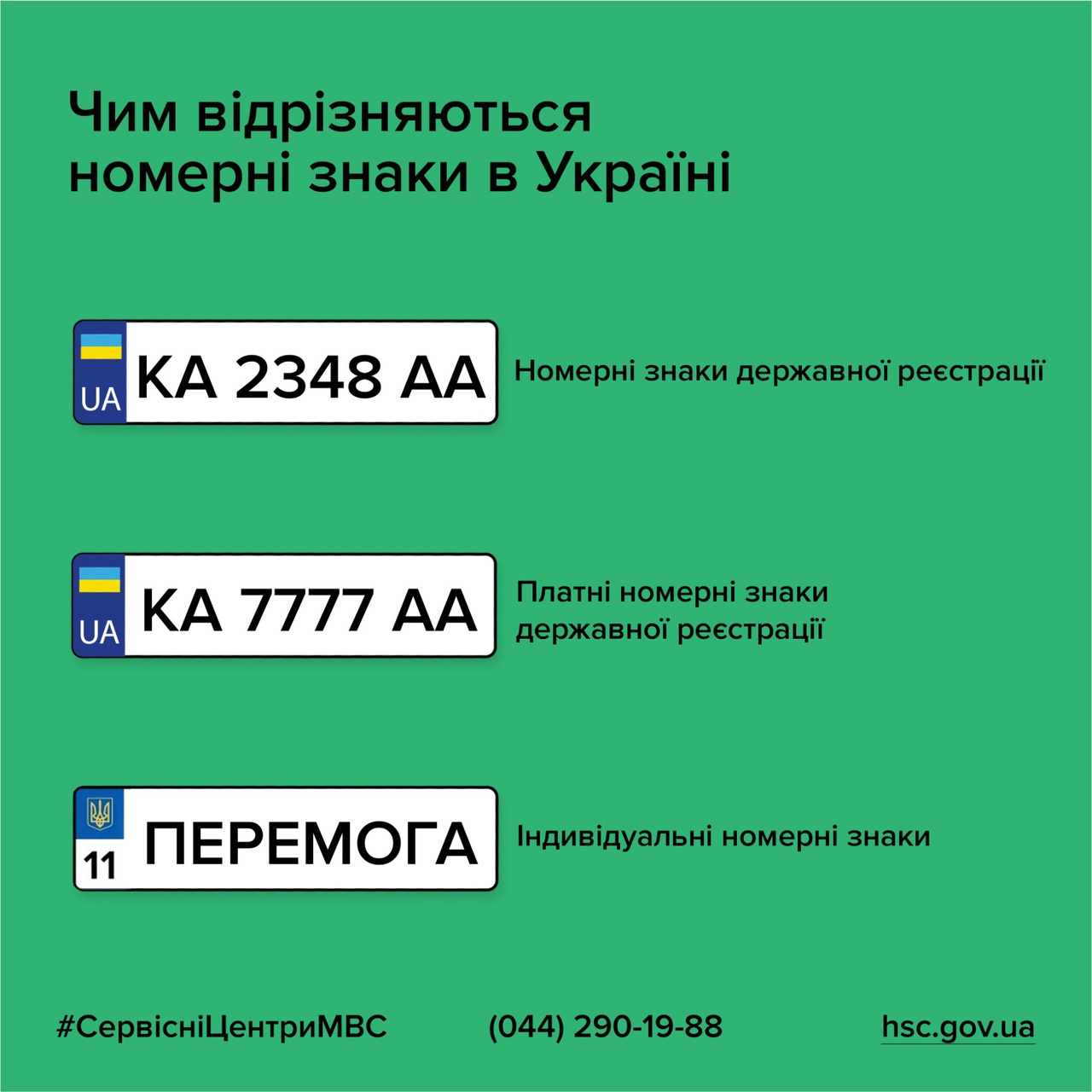 Чим відрізняються номерні знаки в Україні

UA KA 2348 AA

Номерні знаки державної реєстрації

UA KA 7777 AA

Платні номерні знаки державної реєстрації

11 ПЕРЕМОГА

Індивідуальні номерні знаки

#СервісніЦентриМВС

(044) 290-19-88

hsc.gov.ua